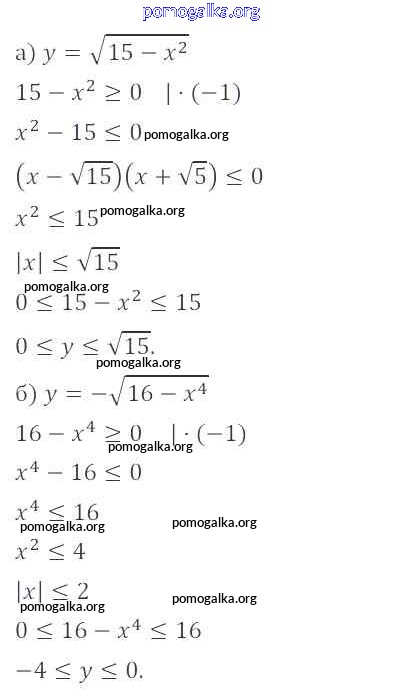 pomogalka.org

а) $y = \sqrt{15 - x^2}$

$15 - x^2 \geq 0 \quad | \cdot (-1)$

$x^2 - 15 \leq 0$ pomogalka.org

$(x - \sqrt{15})(x + \sqrt{5}) \leq 0$

$x^2 \leq 15$ pomogalka.org

$|x| \leq \sqrt{15}$

pomogalka.org

$0 \leq 15 - x^2 \leq 15$

$0 \leq y \leq \sqrt{15}.$

pomogalka.org

б) $y = -\sqrt{16 - x^4}$

$16 - x^4 \geq 0 \quad | \cdot (-1)$

pomogalka.org

$x^4 - 16 \leq 0$

$x^4 \leq 16$

pomogalka.org pomogalka.org

$x^2 \leq 4$

$|x| \leq 2$

pomogalka.org pomogalka.org

$0 \leq 16 - x^4 \leq 16$

$-4 \leq y \leq 0.$